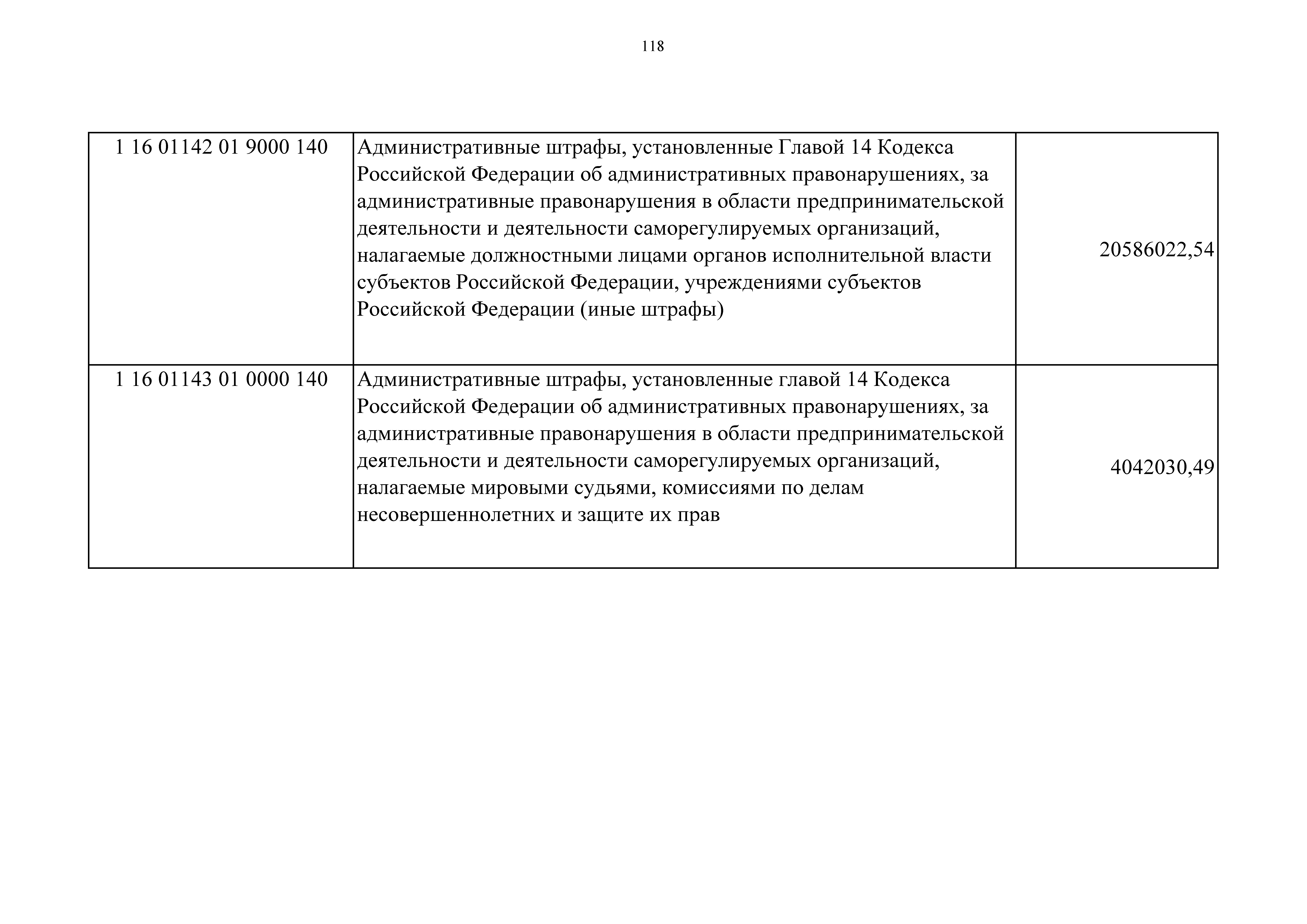 118

| | | |
|---|---|---|
| 1 16 01142 01 9000 140 | Административные штрафы, установленные Главой 14 Кодекса Российской Федерации об административных правонарушениях, за административные правонарушения в области предпринимательской деятельности и деятельности саморегулируемых организаций, налагаемые должностными лицами органов исполнительной власти субъектов Российской Федерации, учреждениями субъектов Российской Федерации (иные штрафы) | 20586022,54 |
| 1 16 01143 01 0000 140 | Административные штрафы, установленные главой 14 Кодекса Российской Федерации об административных правонарушениях, за административные правонарушения в области предпринимательской деятельности и деятельности саморегулируемых организаций, налагаемые мировыми судьями, комиссиями по делам несовершеннолетних и защите их прав | 4042030,49 |